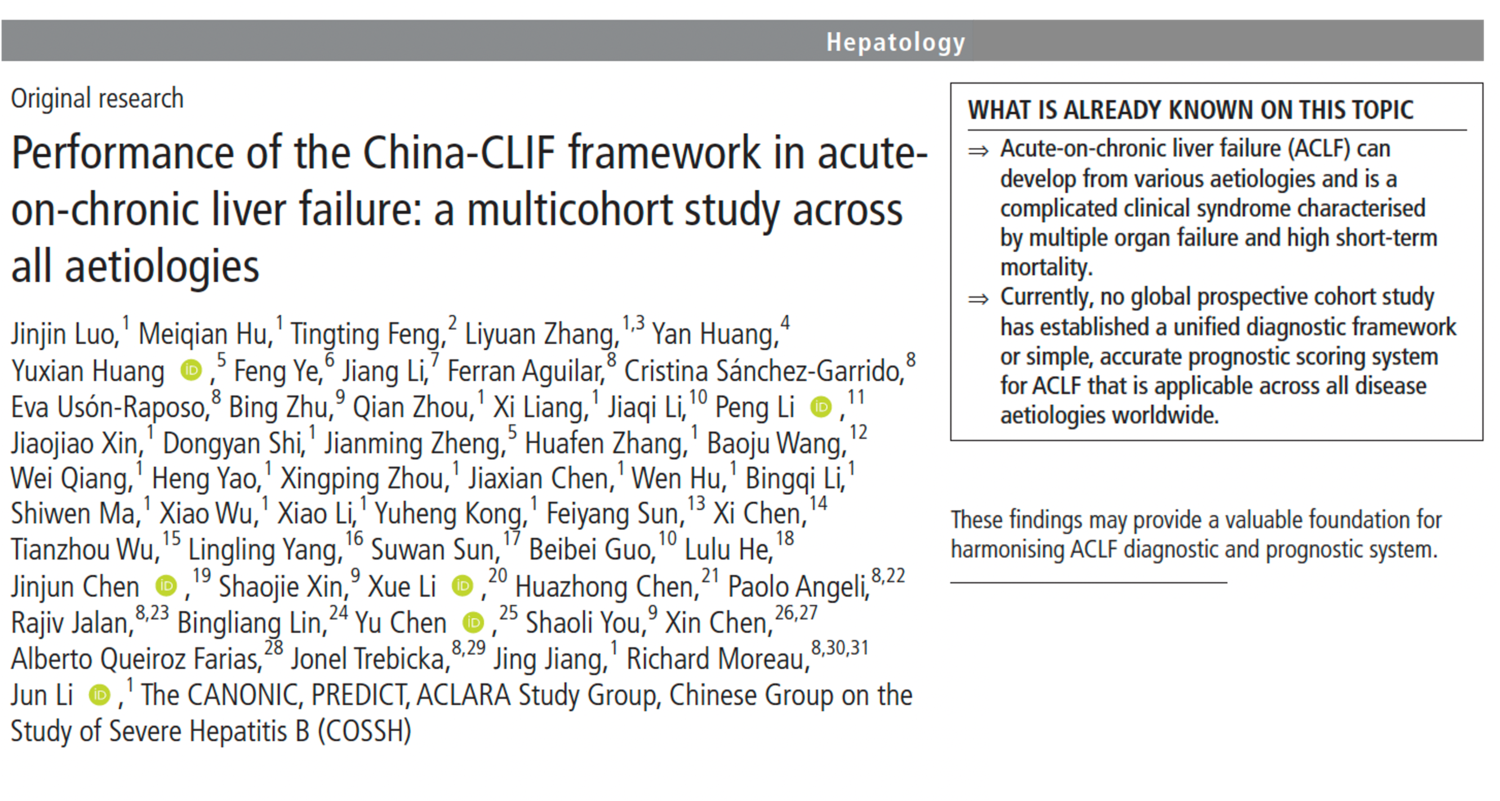 Hepatology

Original research

Performance of the China-CLIF framework in acute-on-chronic liver failure: a multicohort study across all aetiologies

Jinjin Luo,$^{1}$ Meiqian Hu,$^{1}$ Tingting Feng,$^{2}$ Liyuan Zhang,$^{1,3}$ Yan Huang,$^{4}$ Yuxian Huang ,$^{5}$ Feng Ye,$^{6}$ Jiang Li,$^{7}$ Ferran Aguilar,$^{8}$ Cristina Sánchez-Garrido,$^{8}$ Eva Usón-Raposo,$^{8}$ Bing Zhu,$^{9}$ Qian Zhou,$^{1}$ Xi Liang,$^{1}$ Jiaqi Li,$^{10}$ Peng Li ,$^{11}$ Jiaojiao Xin,$^{1}$ Dongyan Shi,$^{1}$ Jianming Zheng,$^{5}$ Huafen Zhang,$^{1}$ Baoju Wang,$^{12}$ Wei Qiang,$^{1}$ Heng Yao,$^{1}$ Xingping Zhou,$^{1}$ Jiaxian Chen,$^{1}$ Wen Hu,$^{1}$ Bingqi Li,$^{1}$ Shiwen Ma,$^{1}$ Xiao Wu,$^{1}$ Xiao Li,$^{1}$ Yuheng Kong,$^{1}$ Feiyang Sun,$^{13}$ Xi Chen,$^{14}$ Tianzhou Wu,$^{15}$ Lingling Yang,$^{16}$ Suwan Sun,$^{17}$ Beibei Guo,$^{10}$ Lulu He,$^{18}$ Jinjun Chen ,$^{19}$ Shaojie Xin,$^{9}$ Xue Li ,$^{20}$ Huazhong Chen,$^{21}$ Paolo Angeli,$^{8,22}$ Rajiv Jalan,$^{8,23}$ Bingliang Lin,$^{24}$ Yu Chen ,$^{25}$ Shaoli You,$^{9}$ Xin Chen,$^{26,27}$ Alberto Queiroz Farias,$^{28}$ Jonel Trebicka,$^{8,29}$ Jing Jiang,$^{1}$ Richard Moreau,$^{8,30,31}$ Jun Li ,$^{1}$ The CANONIC, PREDICT, ACLARA Study Group, Chinese Group on the Study of Severe Hepatitis B (COSSH)

WHAT IS ALREADY KNOWN ON THIS TOPIC

⇒ Acute-on-chronic liver failure (ACLF) can develop from various aetiologies and is a complicated clinical syndrome characterised by multiple organ failure and high short-term mortality.

⇒ Currently, no global prospective cohort study has established a unified diagnostic framework or simple, accurate prognostic scoring system for ACLF that is applicable across all disease aetiologies worldwide.

These findings may provide a valuable foundation for harmonising ACLF diagnostic and prognostic system.